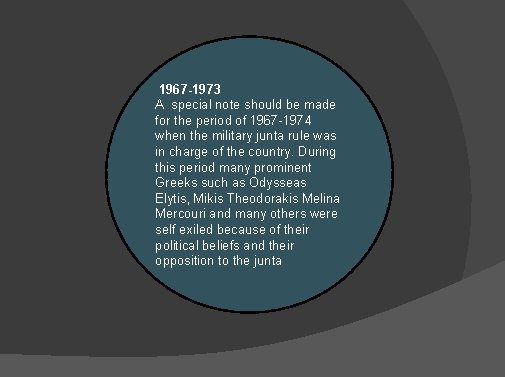 1967-1973

A special note should be made for the period of 1967-1974 when the military junta rule was in charge of the country. During this period many prominent Greeks such as Odysseas Elytis, Mikis Theodorakis Melina Mercouri and many others were self exiled because of their political beliefs and their opposition to the junta